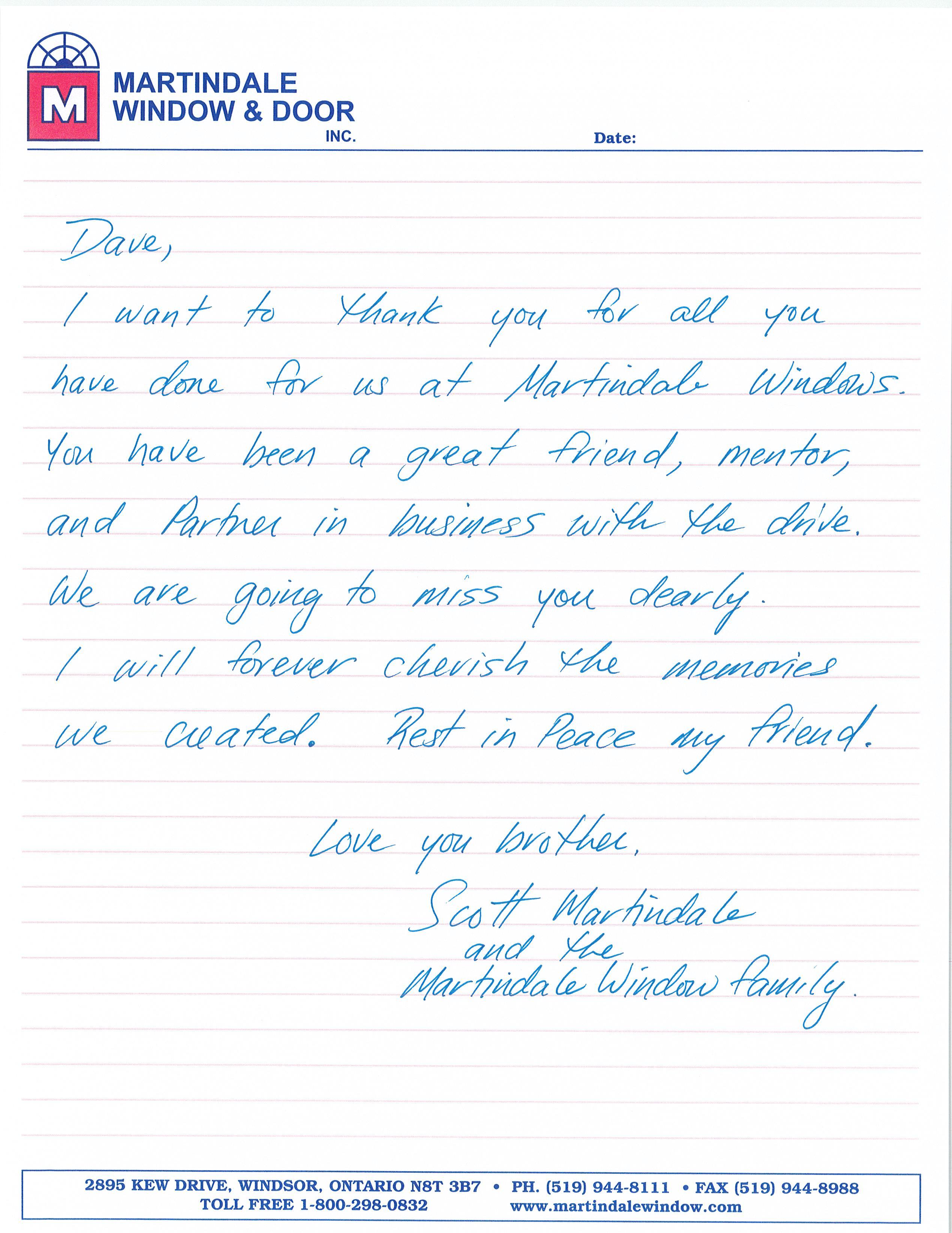 M

MARTINDALE
WINDOW & DOOR
INC.

Date:

Dave,

I want to thank you for all you have done for us at Martindale Windows. You have been a great friend, mentor, and Partner in business with the drive. We are going to miss you dearly. I will forever cherish the memories we created. Rest in Peace my friend.

Love you brother,
Scott Martindale
and the
Martindale Window family.

2895 KEW DRIVE, WINDSOR, ONTARIO N8T 3B7 • PH. (519) 944-8111 • FAX (519) 944-8988
TOLL FREE 1-800-298-0832 www.martindalewindow.com